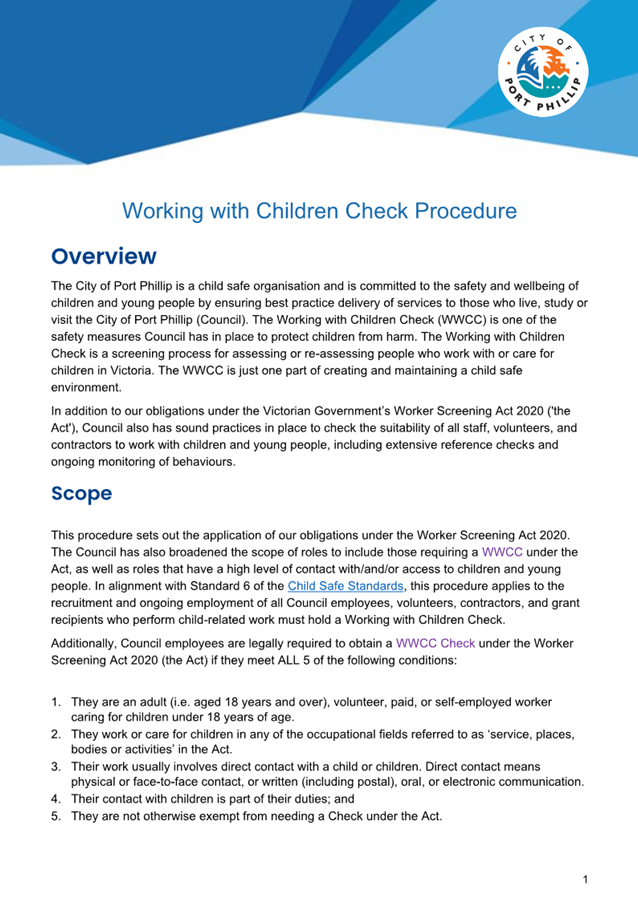 CITY OF PORT PHILLIP

Working with Children Check Procedure

Overview

The City of Port Phillip is a child safe organisation and is committed to the safety and wellbeing of children and young people by ensuring best practice delivery of services to those who live, study or visit the City of Port Phillip (Council). The Working with Children Check (WWCC) is one of the safety measures Council has in place to protect children from harm. The Working with Children Check is a screening process for assessing or re-assessing people who work with or care for children in Victoria. The WWCC is just one part of creating and maintaining a child safe environment.

In addition to our obligations under the Victorian Government's Worker Screening Act 2020 ('the Act'), Council also has sound practices in place to check the suitability of all staff, volunteers, and contractors to work with children and young people, including extensive reference checks and ongoing monitoring of behaviours.

Scope

This procedure sets out the application of our obligations under the Worker Screening Act 2020. The Council has also broadened the scope of roles to include those requiring a WWCC under the Act, as well as roles that have a high level of contact with/and/or access to children and young people. In alignment with Standard 6 of the Child Safe Standards, this procedure applies to the recruitment and ongoing employment of all Council employees, volunteers, contractors, and grant recipients who perform child-related work must hold a Working with Children Check.

Additionally, Council employees are legally required to obtain a WWCC Check under the Worker Screening Act 2020 (the Act) if they meet ALL 5 of the following conditions:

1. They are an adult (i.e. aged 18 years and over), volunteer, paid, or self-employed worker caring for children under 18 years of age.
2. They work or care for children in any of the occupational fields referred to as 'service, places, bodies or activities' in the Act.
3. Their work usually involves direct contact with a child or children. Direct contact means physical or face-to-face contact, or written (including postal), oral, or electronic communication.
4. Their contact with children is part of their duties; and
5. They are not otherwise exempt from needing a Check under the Act.

1